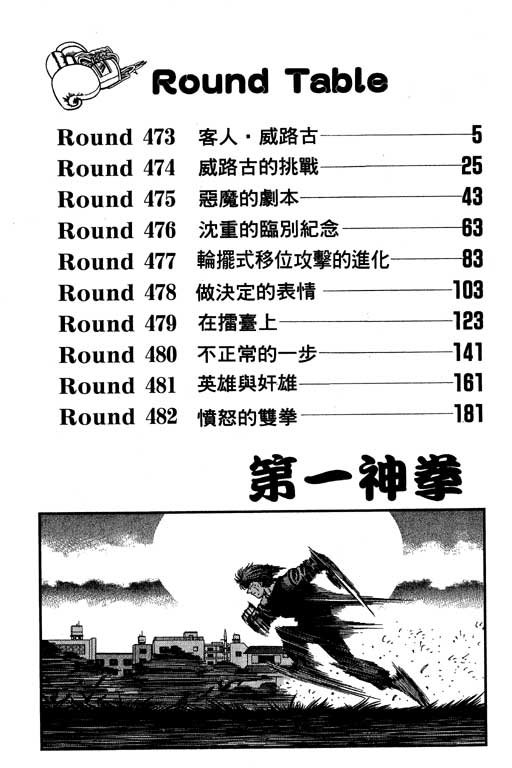 Round Table

Round 473 客人・威路古 5
Round 474 威路古的挑戰 25
Round 475 惡魔的劇本 43
Round 476 沈重的臨別紀念 63
Round 477 輪擺式移位攻擊的進化 83
Round 478 做決定的表情 103
Round 479 在擂臺上 123
Round 480 不正常的一步 141
Round 481 英雄與奸雄 161
Round 482 憤怒的雙拳 181

第一神拳